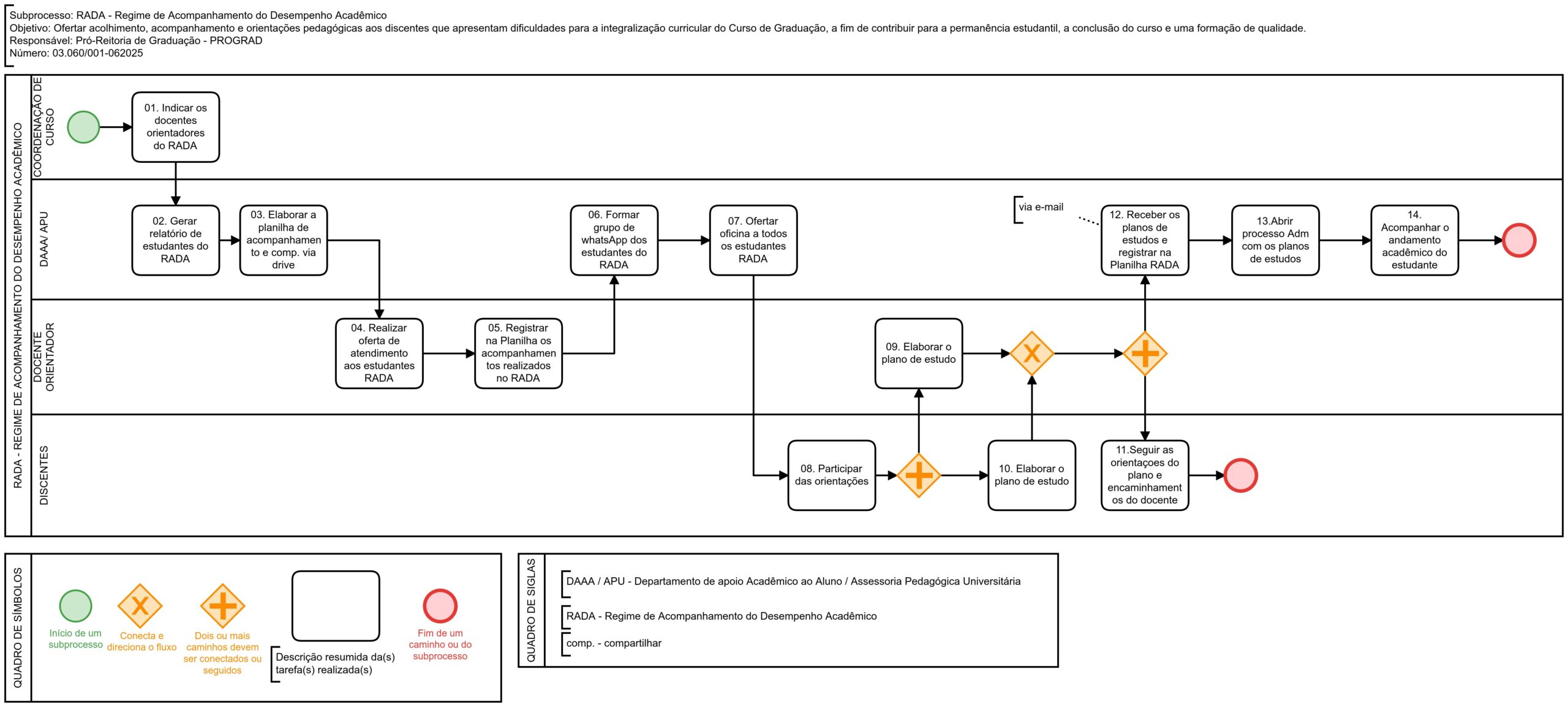 Subprocesso: RADA - Regime de Acompanhamento do Desempenho Acadêmico
Objetivo: Ofertar acolhimento, acompanhamento e orientações pedagógicas aos discentes que apresentam dificuldades para a integralização curricular do Curso de Graduação, a fim de contribuir para a permanência estudantil, a conclusão do curso e uma formação de qualidade.
Responsável: Pró-Reitoria de Graduação - PROGRAD
Número: 03.060/001-062025

RADA - REGIME DE ACOMPANHAMENTO DO DESEMPENHO ACADÊMICO

COORDENAÇÃO DE CURSO

01. Indicar os docentes orientadores do RADA

DAAA/ APU

02. Gerar relatório de estudantes do RADA

03. Elaborar a planilha de acompanhamento e comp. via drive

06. Formar grupo de whatsApp dos estudantes do RADA

07. Ofertar oficina a todos os estudantes RADA

via e-mail

12. Receber os planos de estudos e registrar na Planilha RADA

13.Abrir processo Adm com os planos de estudos

14. Acompanhar o andamento acadêmico do estudante

DOCENTE ORIENTADOR

04. Realizar oferta de atendimento aos estudantes RADA

05. Registrar na Planilha os acompanhamentos realizados no RADA

09. Elaborar o plano de estudo

DISCENTES

08. Participar das orientações

10. Elaborar o plano de estudo

11.Seguir as orientaçoes do plano e encaminhamentos do docente

QUADRO DE SÍMBOLOS

Início de um subprocesso

Conecta e direciona o fluxo

Dois ou mais caminhos devem ser conectados ou seguidos

Descrição resumida da(s) tarefa(s) realizada(s)

Fim de um caminho ou do subprocesso

QUADRO DE SIGLAS

DAAA / APU - Departamento de apoio Acadêmico ao Aluno / Assessoria Pedagógica Universitária

RADA - Regime de Acompanhamento do Desempenho Acadêmico

comp. - compartilhar